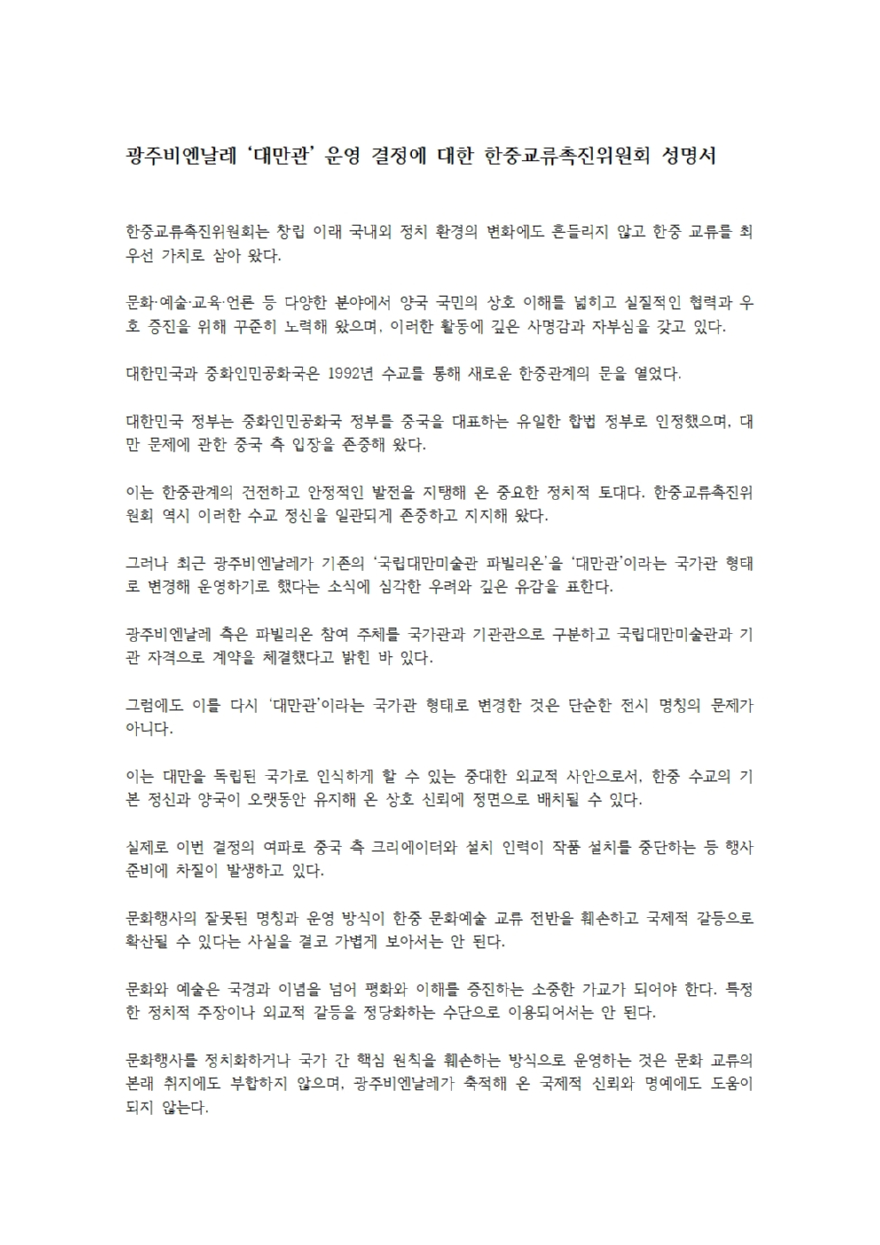 광주비엔날레 '대만관' 운영 결정에 대한 한중교류촉진위원회 성명서

한중교류촉진위원회는 창립 이래 국내외 정치 환경의 변화에도 흔들리지 않고 한중 교류를 최우선 가치로 삼아 왔다.

문화·예술·교육·언론 등 다양한 분야에서 양국 국민의 상호 이해를 넓히고 실질적인 협력과 우호 증진을 위해 꾸준히 노력해 왔으며, 이러한 활동에 깊은 사명감과 자부심을 갖고 있다.

대한민국과 중화인민공화국은 1992년 수교를 통해 새로운 한중관계의 문을 열었다.

대한민국 정부는 중화인민공화국 정부를 중국을 대표하는 유일한 합법 정부로 인정했으며, 대만 문제에 관한 중국 측 입장을 존중해 왔다.

이는 한중관계의 건전하고 안정적인 발전을 지탱해 온 중요한 정치적 토대다. 한중교류촉진위원회 역시 이러한 수교 정신을 일관되게 존중하고 지지해 왔다.

그러나 최근 광주비엔날레가 기존의 '국립대만미술관 파빌리온'을 '대만관'이라는 국가관 형태로 변경해 운영하기로 했다는 소식에 심각한 우려와 깊은 유감을 표한다.

광주비엔날레 측은 파빌리온 참여 주체를 국가관과 기관관으로 구분하고 국립대만미술관과 기관 자격으로 계약을 체결했다고 밝힌 바 있다.

그럼에도 이를 다시 '대만관'이라는 국가관 형태로 변경한 것은 단순한 전시 명칭의 문제가 아니다.

이는 대만을 독립된 국가로 인식하게 할 수 있는 중대한 외교적 사안으로서, 한중 수교의 기본 정신과 양국이 오랫동안 유지해 온 상호 신뢰에 정면으로 배치될 수 있다.

실제로 이번 결정의 여파로 중국 측 크리에이터와 설치 인력이 작품 설치를 중단하는 등 행사 준비에 차질이 발생하고 있다.

문화행사의 잘못된 명칭과 운영 방식이 한중 문화예술 교류 전반을 훼손하고 국제적 갈등으로 확산될 수 있다는 사실을 결코 가볍게 보아서는 안 된다.

문화와 예술은 국경과 이념을 넘어 평화와 이해를 증진하는 소중한 가교가 되어야 한다. 특정한 정치적 주장이나 외교적 갈등을 정당화하는 수단으로 이용되어서는 안 된다.

문화행사를 정치화하거나 국가 간 핵심 원칙을 훼손하는 방식으로 운영하는 것은 문화 교류의 본래 취지에도 부합하지 않으며, 광주비엔날레가 축적해 온 국제적 신뢰와 명예에도 도움이 되지 않는다.